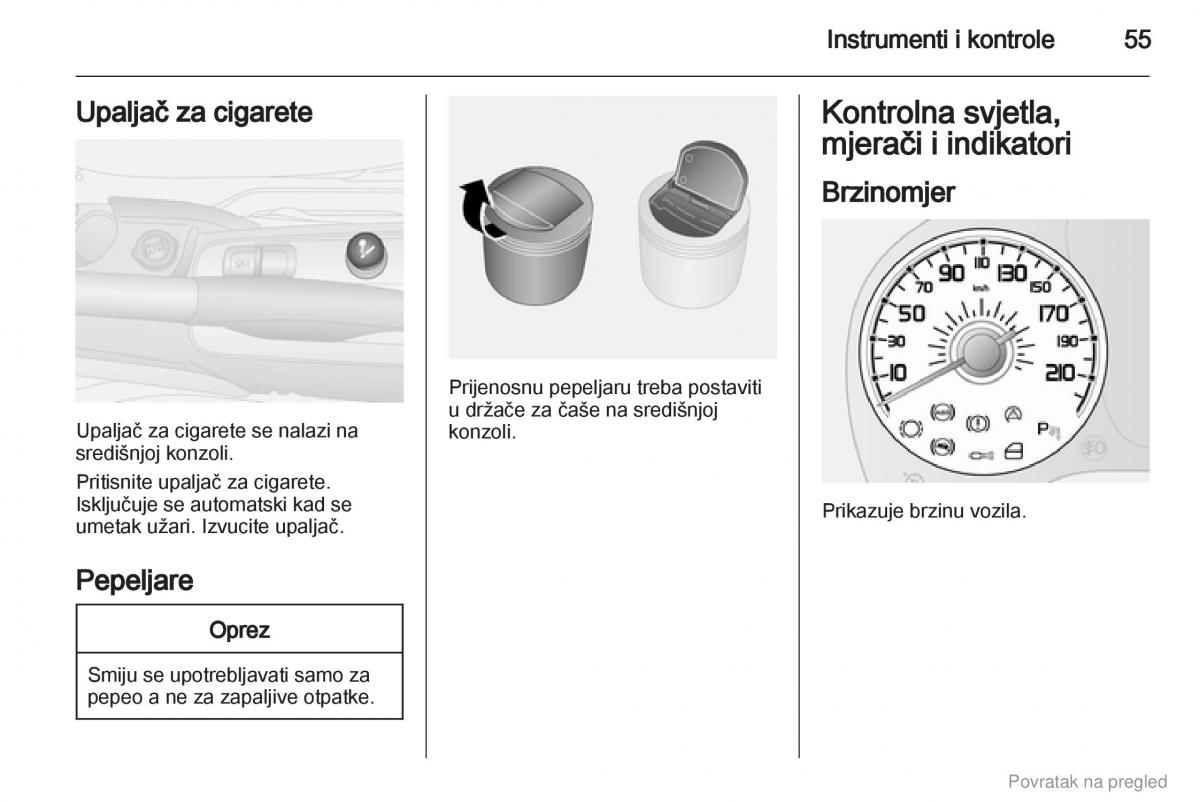 Instrumenti i kontrole 55

Upaljač za cigarete

Upaljač za cigarete se nalazi na središnjoj konzoli.

Pritisnite upaljač za cigarete. Isključuje se automatski kad se umetak užari. Izvucite upaljač.

Pepeljare

Oprez

Smiju se upotrebljavati samo za pepeo a ne za zapaljive otpatke.

Prijenosnu pepeljaru treba postaviti u držače za čaše na središnjoj konzoli.

Kontrolna svjetla, mjerači i indikatori

Brzinomjer

10 30 50 70 90 110 130 150 170 190 210 km/h

Prikazuje brzinu vozila.

Povratak na pregled